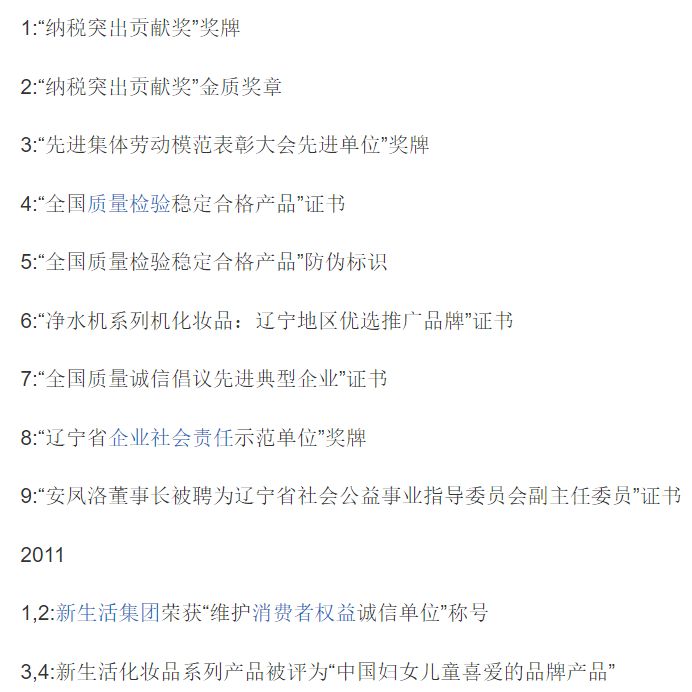 1:“纳税突出贡献奖”奖牌

2:“纳税突出贡献奖”金质奖章

3:“先进集体劳动模范表彰大会先进单位”奖牌

4:“全国质量检验稳定合格产品”证书

5:“全国质量检验稳定合格产品”防伪标识

6:“净水机系列机化妆品：辽宁地区优选推广品牌”证书

7:“全国质量诚信倡议先进典型企业”证书

8:“辽宁省企业社会责任示范单位”奖牌

9:“安凤洛董事长被聘为辽宁省社会公益事业指导委员会副主任委员”证书

2011

1,2:新生活集团荣获“维护消费者权益诚信单位”称号

3,4:新生活化妆品系列产品被评为“中国妇女儿童喜爱的品牌产品”